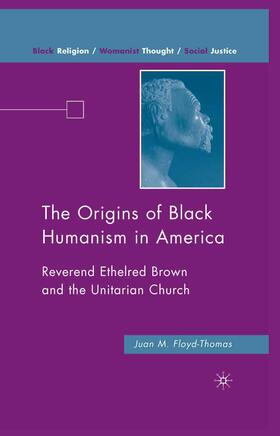 Black Religion / Womanist Thought / Social Justice

The Origins of Black Humanism in America

Reverend Ethelred Brown and the Unitarian Church

Juan M. Floyd-Thomas